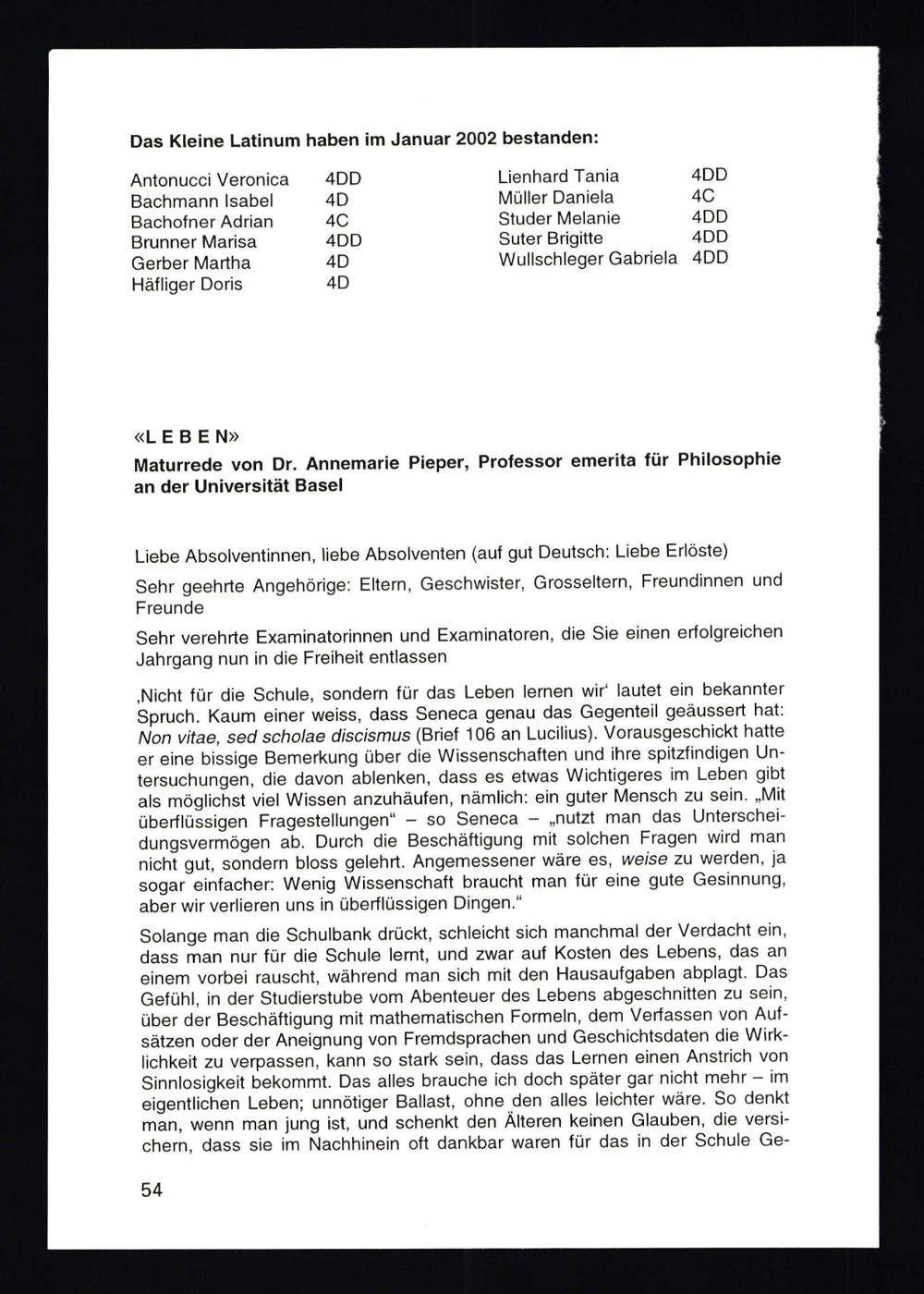 Das Kleine Latinum haben im Januar 2002 bestanden:

Antonucci Veronica 4DD
Bachmann Isabel 4D
Bachofner Adrian 4C
Brunner Marisa 4DD
Gerber Martha 4D
Häfliger Doris 4D

Lienhard Tania 4DD
Müller Daniela 4C
Studer Melanie 4DD
Suter Brigitte 4DD
Wullschleger Gabriela 4DD

«L E B E N»

Maturrede von Dr. Annemarie Pieper, Professor emerita für Philosophie an der Universität Basel

Liebe Absolventinnen, liebe Absolventen (auf gut Deutsch: Liebe Erlöste)

Sehr geehrte Angehörige: Eltern, Geschwister, Grosseltern, Freundinnen und Freunde

Sehr verehrte Examinatorinnen und Examinatoren, die Sie einen erfolgreichen Jahrgang nun in die Freiheit entlassen

‚Nicht für die Schule, sondern für das Leben lernen wir' lautet ein bekannter Spruch. Kaum einer weiss, dass Seneca genau das Gegenteil geäussert hat: Non vitae, sed scholae discismus (Brief 106 an Lucilius). Vorausgeschickt hatte er eine bissige Bemerkung über die Wissenschaften und ihre spitzfindigen Untersuchungen, die davon ablenken, dass es etwas Wichtigeres im Leben gibt als möglichst viel Wissen anzuhäufen, nämlich: ein guter Mensch zu sein. „Mit überflüssigen Fragestellungen" – so Seneca – „nutzt man das Unterscheidungsvermögen ab. Durch die Beschäftigung mit solchen Fragen wird man nicht gut, sondern bloss gelehrt. Angemessener wäre es, weise zu werden, ja sogar einfacher: Wenig Wissenschaft braucht man für eine gute Gesinnung, aber wir verlieren uns in überflüssigen Dingen."

Solange man die Schulbank drückt, schleicht sich manchmal der Verdacht ein, dass man nur für die Schule lernt, und zwar auf Kosten des Lebens, das an einem vorbei rauscht, während man sich mit den Hausaufgaben abplagt. Das Gefühl, in der Studierstube vom Abenteuer des Lebens abgeschnitten zu sein, über der Beschäftigung mit mathematischen Formeln, dem Verfassen von Aufsätzen oder der Aneignung von Fremdsprachen und Geschichtsdaten die Wirklichkeit zu verpassen, kann so stark sein, dass das Lernen einen Anstrich von Sinnlosigkeit bekommt. Das alles brauche ich doch später gar nicht mehr – im eigentlichen Leben; unnötiger Ballast, ohne den alles leichter wäre. So denkt man, wenn man jung ist, und schenkt den Älteren keinen Glauben, die versichern, dass sie im Nachhinein oft dankbar waren für das in der Schule Ge-

54